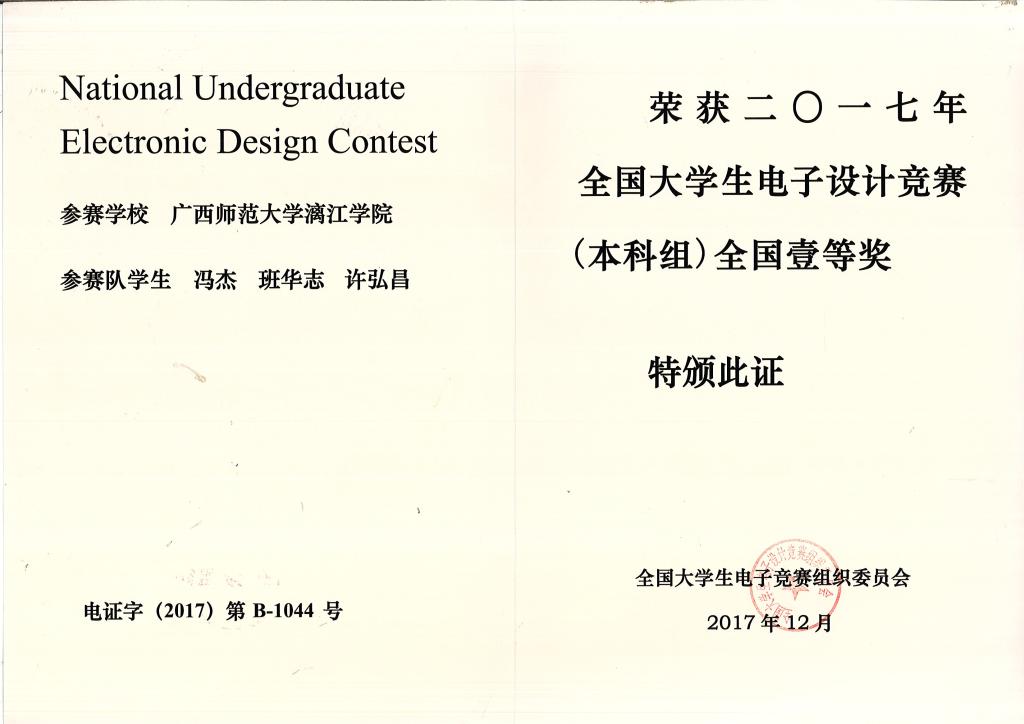 National Undergraduate Electronic Design Contest

参赛学校　广西师范大学漓江学院

参赛队学生　冯杰　班华志　许弘昌

电证字（2017）第 B-1044 号

荣获二〇一七年

全国大学生电子设计竞赛

（本科组）全国壹等奖

特颁此证

全国大学生电子竞赛组织委员会

2017 年 12 月